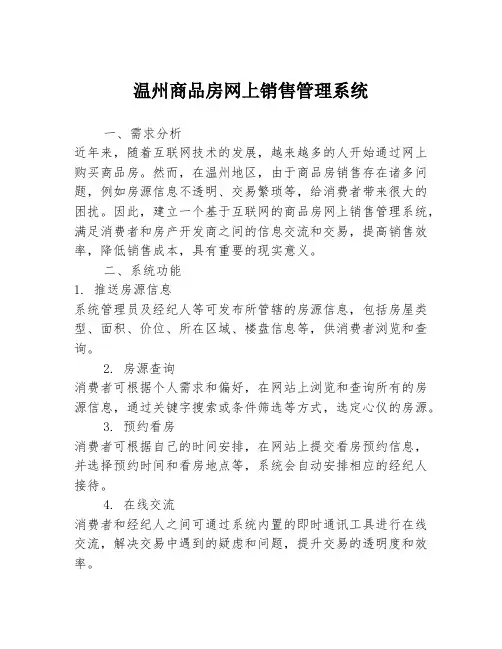 温州商品房网上销售管理系统

一、需求分析

近年来，随着互联网技术的发展，越来越多的人开始通过网上购买商品房。然而，在温州地区，由于商品房销售存在诸多问题，例如房源信息不透明、交易繁琐等，给消费者带来很大的困扰。因此，建立一个基于互联网的商品房网上销售管理系统，满足消费者和房产开发商之间的信息交流和交易，提高销售效率，降低销售成本，具有重要的现实意义。

二、系统功能

1. 推送房源信息

系统管理员及经纪人等可发布所管辖的房源信息，包括房屋类型、面积、价位、所在区域、楼盘信息等，供消费者浏览和查询。

2. 房源查询

消费者可根据个人需求和偏好，在网站上浏览和查询所有的房源信息，通过关键字搜索或条件筛选等方式，选定心仪的房源。

3. 预约看房

消费者可根据自己的时间安排，在网站上提交看房预约信息，并选择预约时间和看房地点等，系统会自动安排相应的经纪人接待。

4. 在线交流

消费者和经纪人之间可通过系统内置的即时通讯工具进行在线交流，解决交易中遇到的疑虑和问题，提升交易的透明度和效率。